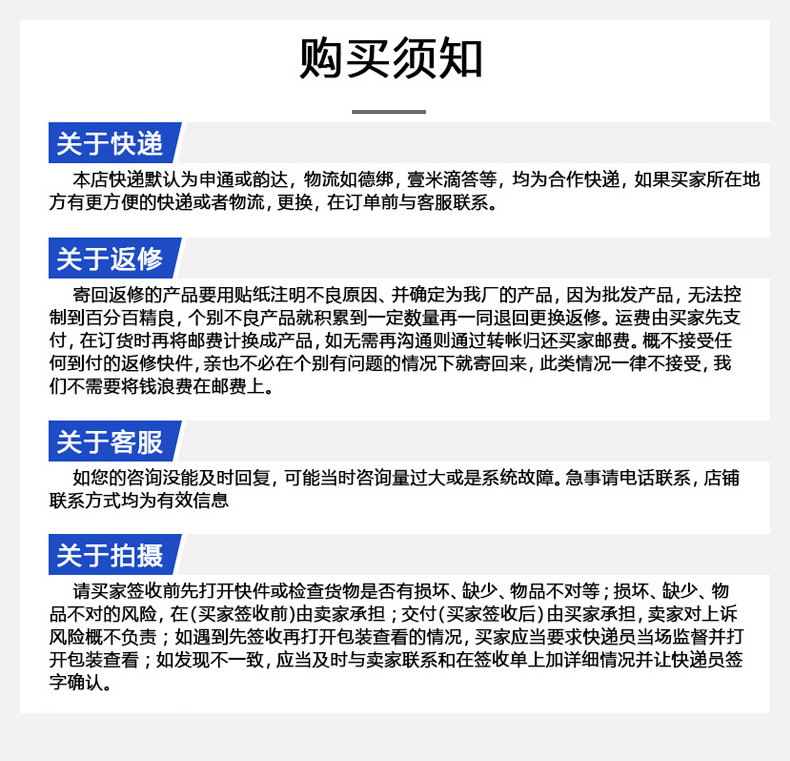 购买须知

关于快递

本店快递默认为申通或韵达，物流如德绑，壹米滴答等，均为合作快递，如果买家所在地方有更方便的快递或者物流，更换，在订单前与客服联系。

关于返修

寄回返修的产品要用贴纸注明不良原因、并确定为我厂的产品，因为批发产品，无法控制到百分百精良，个别不良产品就积累到一定数量再一同退回更换返修。运费由买家先支付，在订货时再将邮费计换成产品，如无需再沟通则通过转帐归还买家邮费。概不接受任何到付的返修快件，亲也不必在个别有问题的情况下就寄回来，此类情况一律不接受，我们不需要将钱浪费在邮费上。

关于客服

如您的咨询没能及时回复，可能当时咨询量过大或是系统故障。急事请电话联系，店铺联系方式均为有效信息

关于拍摄

请买家签收前先打开快件或检查货物是否有损坏、缺少、物品不对等；损坏、缺少、物品不对的风险，在(买家签收前)由卖家承担；交付(买家签收后)由买家承担，卖家对上诉风险概不负责；如遇到先签收再打开包装查看的情况，买家应当要求快递员当场监督并打开包装查看；如发现不一致，应当及时与卖家联系和在签收单上加详细情况并让快递员签字确认。